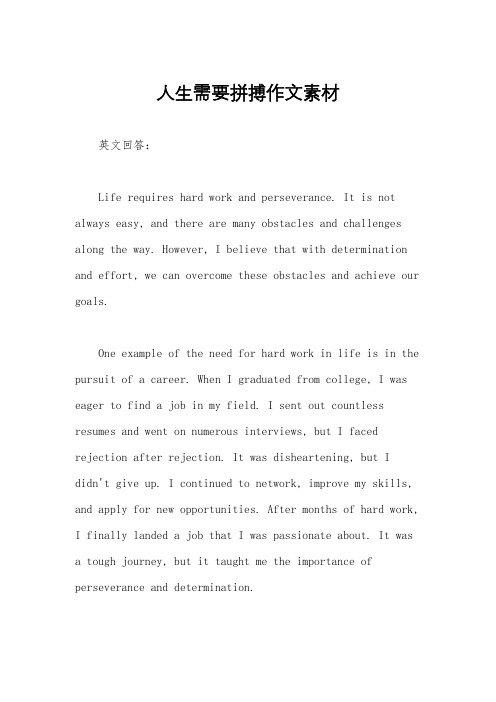 人生需要拼搏作文素材

英文回答：

Life requires hard work and perseverance. It is not always easy, and there are many obstacles and challenges along the way. However, I believe that with determination and effort, we can overcome these obstacles and achieve our goals.

One example of the need for hard work in life is in the pursuit of a career. When I graduated from college, I was eager to find a job in my field. I sent out countless resumes and went on numerous interviews, but I faced rejection after rejection. It was disheartening, but I didn't give up. I continued to network, improve my skills, and apply for new opportunities. After months of hard work, I finally landed a job that I was passionate about. It was a tough journey, but it taught me the importance of perseverance and determination.